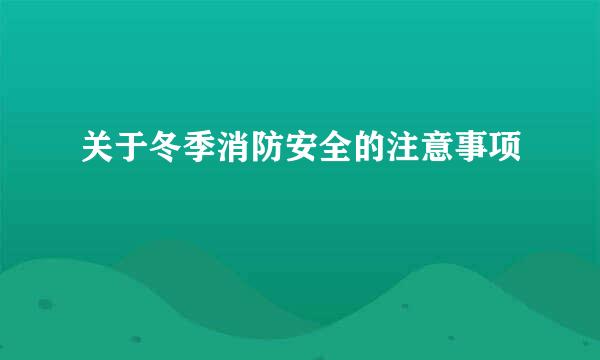 关于冬季消防安全的注意事项